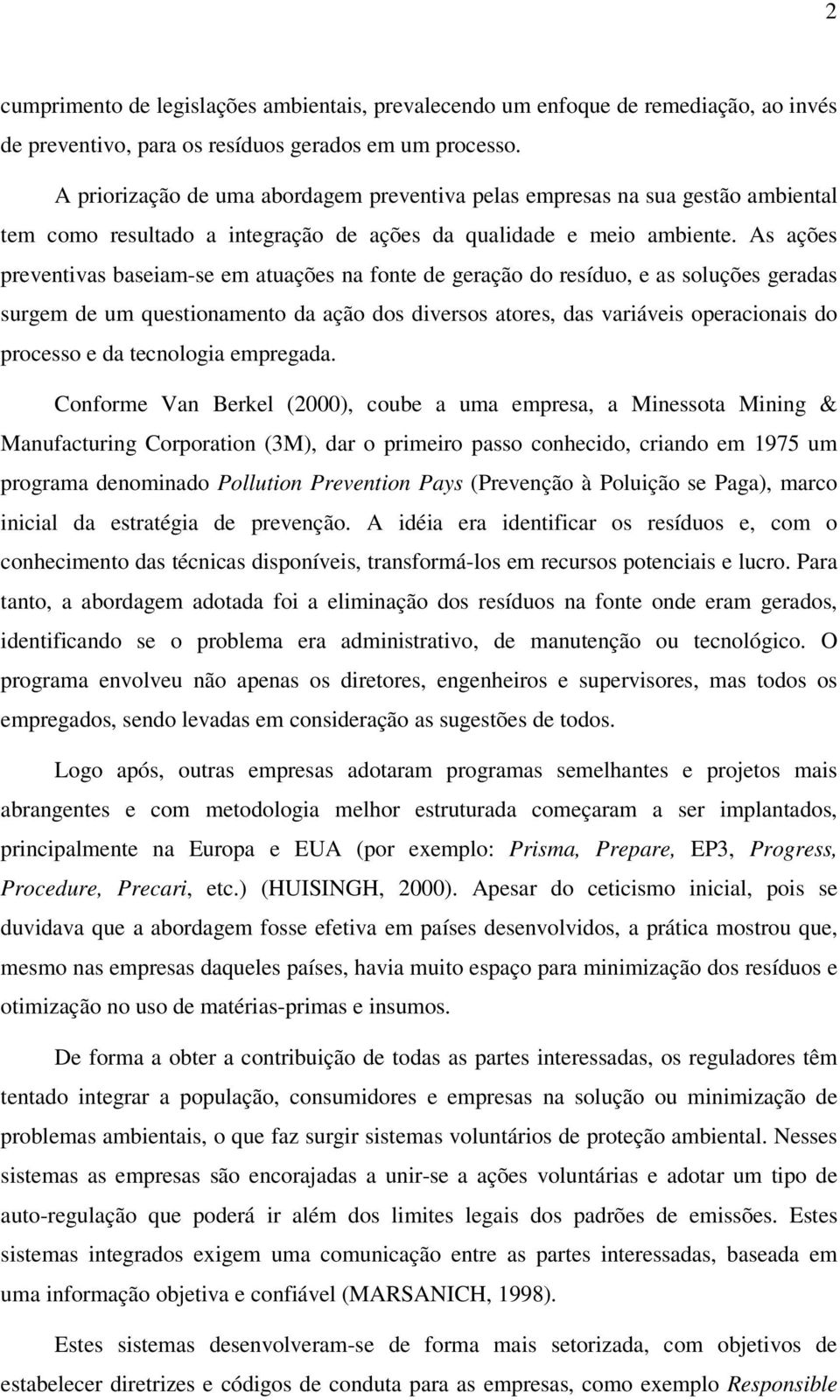 2

cumprimento de legislações ambientais, prevalecendo um enfoque de remediação, ao invés de preventivo, para os resíduos gerados em um processo.

A priorização de uma abordagem preventiva pelas empresas na sua gestão ambiental tem como resultado a integração de ações da qualidade e meio ambiente. As ações preventivas baseiam-se em atuações na fonte de geração do resíduo, e as soluções geradas surgem de um questionamento da ação dos diversos atores, das variáveis operacionais do processo e da tecnologia empregada.

Conforme Van Berkel (2000), coube a uma empresa, a Minessota Mining & Manufacturing Corporation (3M), dar o primeiro passo conhecido, criando em 1975 um programa denominado Pollution Prevention Pays (Prevenção à Poluição se Paga), marco inicial da estratégia de prevenção. A idéia era identificar os resíduos e, com o conhecimento das técnicas disponíveis, transformá-los em recursos potenciais e lucro. Para tanto, a abordagem adotada foi a eliminação dos resíduos na fonte onde eram gerados, identificando se o problema era administrativo, de manutenção ou tecnológico. O programa envolveu não apenas os diretores, engenheiros e supervisores, mas todos os empregados, sendo levadas em consideração as sugestões de todos.

Logo após, outras empresas adotaram programas semelhantes e projetos mais abrangentes e com metodologia melhor estruturada começaram a ser implantados, principalmente na Europa e EUA (por exemplo: Prisma, Prepare, EP3, Progress, Procedure, Precari, etc.) (HUISINGH, 2000). Apesar do ceticismo inicial, pois se duvidava que a abordagem fosse efetiva em países desenvolvidos, a prática mostrou que, mesmo nas empresas daqueles países, havia muito espaço para minimização dos resíduos e otimização no uso de matérias-primas e insumos.

De forma a obter a contribuição de todas as partes interessadas, os reguladores têm tentado integrar a população, consumidores e empresas na solução ou minimização de problemas ambientais, o que faz surgir sistemas voluntários de proteção ambiental. Nesses sistemas as empresas são encorajadas a unir-se a ações voluntárias e adotar um tipo de auto-regulação que poderá ir além dos limites legais dos padrões de emissões. Estes sistemas integrados exigem uma comunicação entre as partes interessadas, baseada em uma informação objetiva e confiável (MARSANICH, 1998).

Estes sistemas desenvolveram-se de forma mais setorizada, com objetivos de estabelecer diretrizes e códigos de conduta para as empresas, como exemplo Responsible